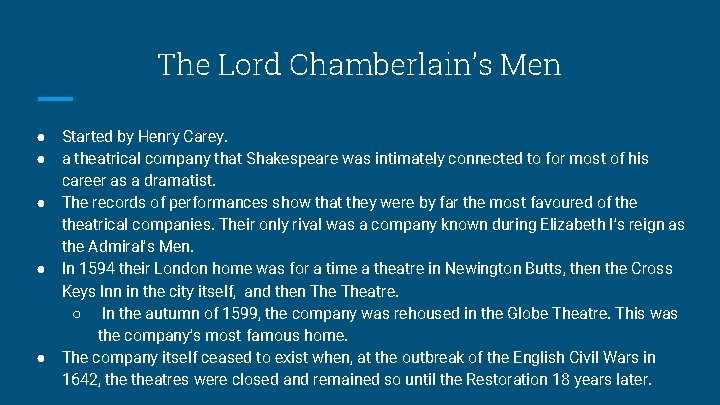 The Lord Chamberlain's Men

● Started by Henry Carey.
● a theatrical company that Shakespeare was intimately connected to for most of his career as a dramatist.
● The records of performances show that they were by far the most favoured of the theatrical companies. Their only rival was a company known during Elizabeth I's reign as the Admiral's Men.
● In 1594 their London home was for a time a theatre in Newington Butts, then the Cross Keys Inn in the city itself, and then The Theatre.
○ In the autumn of 1599, the company was rehoused in the Globe Theatre. This was the company's most famous home.
● The company itself ceased to exist when, at the outbreak of the English Civil Wars in 1642, the theatres were closed and remained so until the Restoration 18 years later.